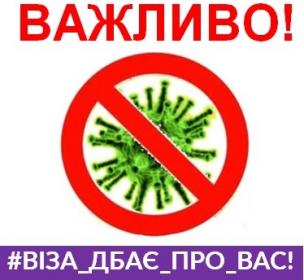 ВАЖЛИВО!

#ВІЗА_ДБАЄ_ПРО_ВАС!